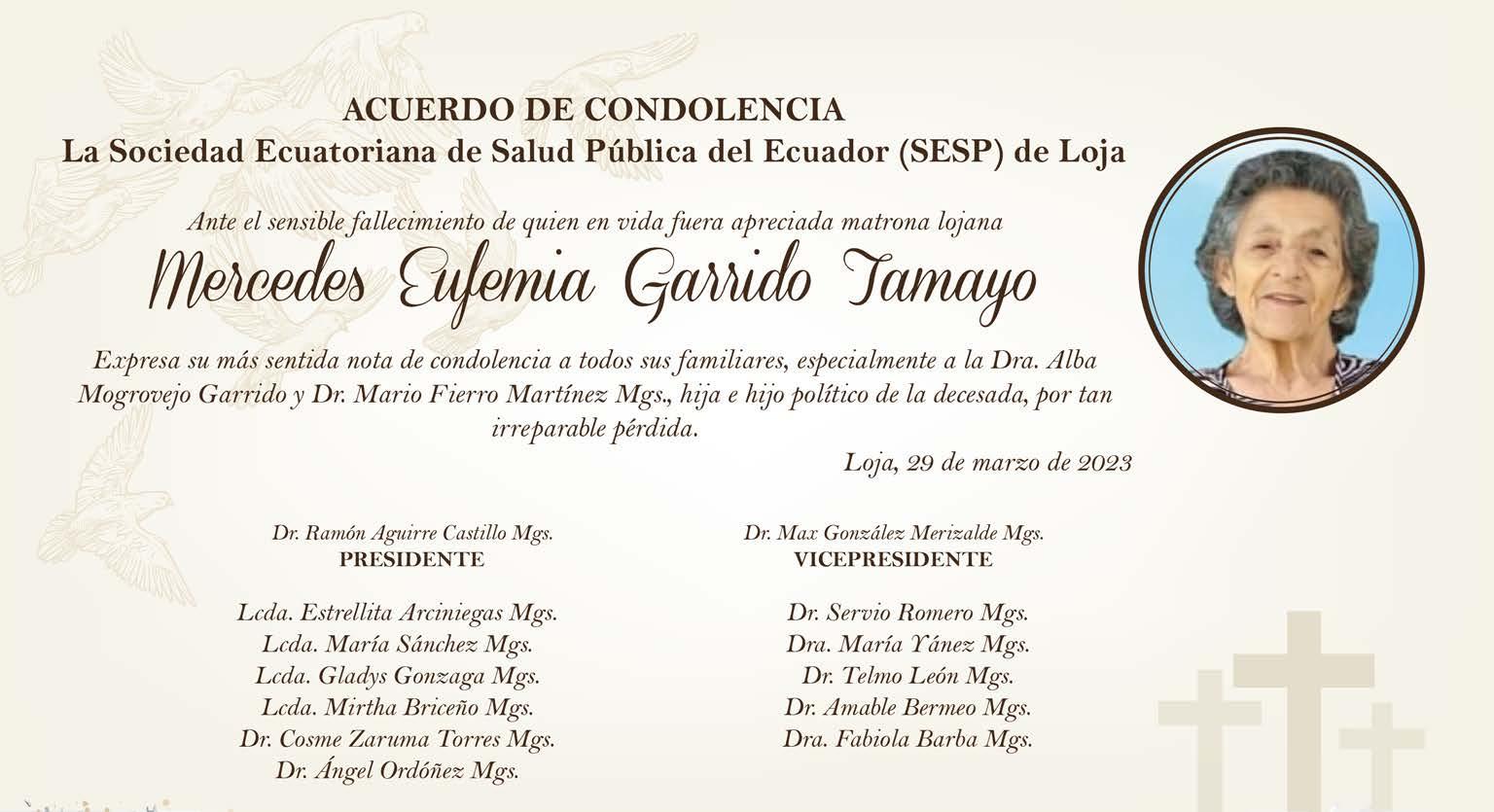 ACUERDO DE CONDOLENCIA
La Sociedad Ecuatoriana de Salud Pública del Ecuador (SESP) de Loja

Ante el sensible fallecimiento de quien en vida fuera apreciada matrona lojana

Mercedes Eufemia Garrido Tamayo

Expresa su más sentida nota de condolencia a todos sus familiares, especialmente a la Dra. Alba Mogrovejo Garrido y Dr. Mario Fierro Martínez Mgs., hija e hijo político de la decesada, por tan irreparable pérdida.

Loja, 29 de marzo de 2023

Dr. Ramón Aguirre Castillo Mgs.
PRESIDENTE

Lcda. Estrellita Arciniegas Mgs.
Lcda. María Sánchez Mgs.
Lcda. Gladys Gonzaga Mgs.
Lcda. Mirtha Briceño Mgs.
Dr. Cosme Zaruma Torres Mgs.
Dr. Ángel Ordóñez Mgs.

Dr. Max González Merizalde Mgs.
VICEPRESIDENTE

Dr. Servio Romero Mgs.
Dra. María Yánez Mgs.
Dr. Telmo León Mgs.
Dr. Amable Bermeo Mgs.
Dra. Fabiola Barba Mgs.